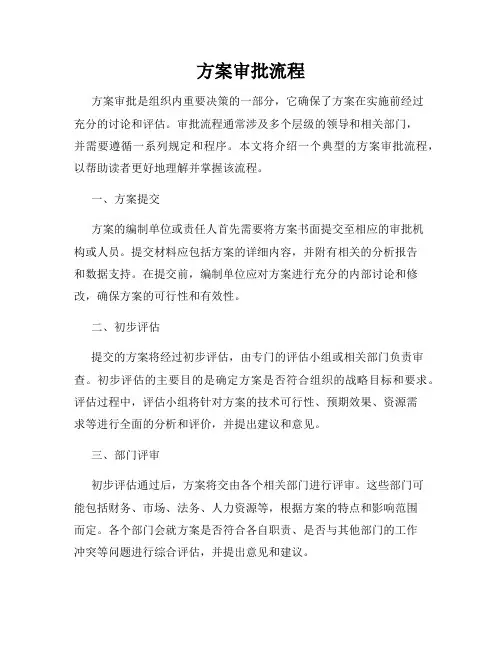 方案审批流程

方案审批是组织内重要决策的一部分，它确保了方案在实施前经过充分的讨论和评估。审批流程通常涉及多个层级的领导和相关部门，并需要遵循一系列规定和程序。本文将介绍一个典型的方案审批流程，以帮助读者更好地理解并掌握该流程。

一、方案提交

方案的编制单位或责任人首先需要将方案书面提交至相应的审批机构或人员。提交材料应包括方案的详细内容，并附有相关的分析报告和数据支持。在提交前，编制单位应对方案进行充分的内部讨论和修改，确保方案的可行性和有效性。

二、初步评估

提交的方案将经过初步评估，由专门的评估小组或相关部门负责审查。初步评估的主要目的是确定方案是否符合组织的战略目标和要求。评估过程中，评估小组将针对方案的技术可行性、预期效果、资源需求等进行全面的分析和评价，并提出建议和意见。

三、部门评审

初步评估通过后，方案将交由各个相关部门进行评审。这些部门可能包括财务、市场、法务、人力资源等，根据方案的特点和影响范围而定。各个部门会就方案是否符合各自职责、是否与其他部门的工作冲突等问题进行综合评估，并提出意见和建议。